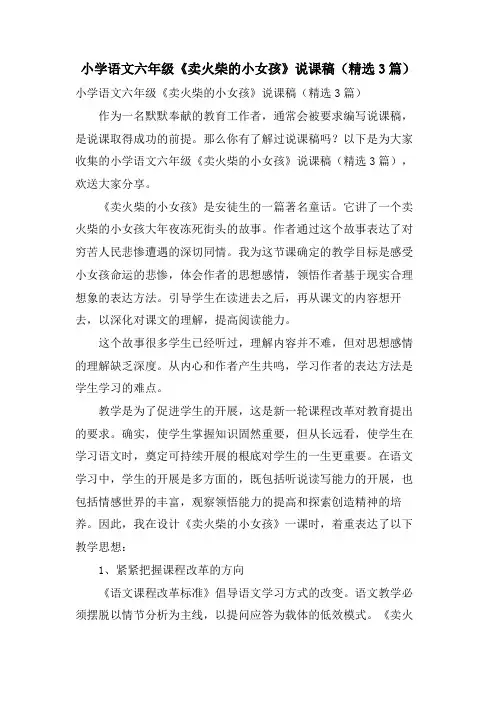 小学语文六年级《卖火柴的小女孩》说课稿（精选3篇）

小学语文六年级《卖火柴的小女孩》说课稿（精选3篇）

作为一名默默奉献的教育工作者，通常会被要求编写说课稿，是说课取得成功的前提。那么你有了解过说课稿吗？以下是为大家收集的小学语文六年级《卖火柴的小女孩》说课稿（精选3篇），欢送大家分享。

《卖火柴的小女孩》是安徒生的一篇著名童话。它讲了一个卖火柴的小女孩大年夜冻死街头的故事。作者通过这个故事表达了对穷苦人民悲惨遭遇的深切同情。我为这节课确定的教学目标是感受小女孩命运的悲惨，体会作者的思想感情，领悟作者基于现实合理想象的表达方法。引导学生在读进去之后，再从课文的内容想开去，以深化对课文的理解，提高阅读能力。

这个故事很多学生已经听过，理解内容并不难，但对思想感情的理解缺乏深度。从内心和作者产生共鸣，学习作者的表达方法是学生学习的难点。

教学是为了促进学生的开展，这是新一轮课程改革对教育提出的要求。确实，使学生掌握知识固然重要，但从长远看，使学生在学习语文时，奠定可持续开展的根底对学生的一生更重要。在语文学习中，学生的开展是多方面的，既包括听说读写能力的开展，也包括情感世界的丰富，观察领悟能力的提高和探索创造精神的培养。因此，我在设计《卖火柴的小女孩》一课时，着重表达了以下教学思想：

1、紧紧把握课程改革的方向

《语文课程改革标准》倡导语文学习方式的改变。语文教学必须摆脱以情节分析为主线，以提问应答为载体的低效模式。《卖火